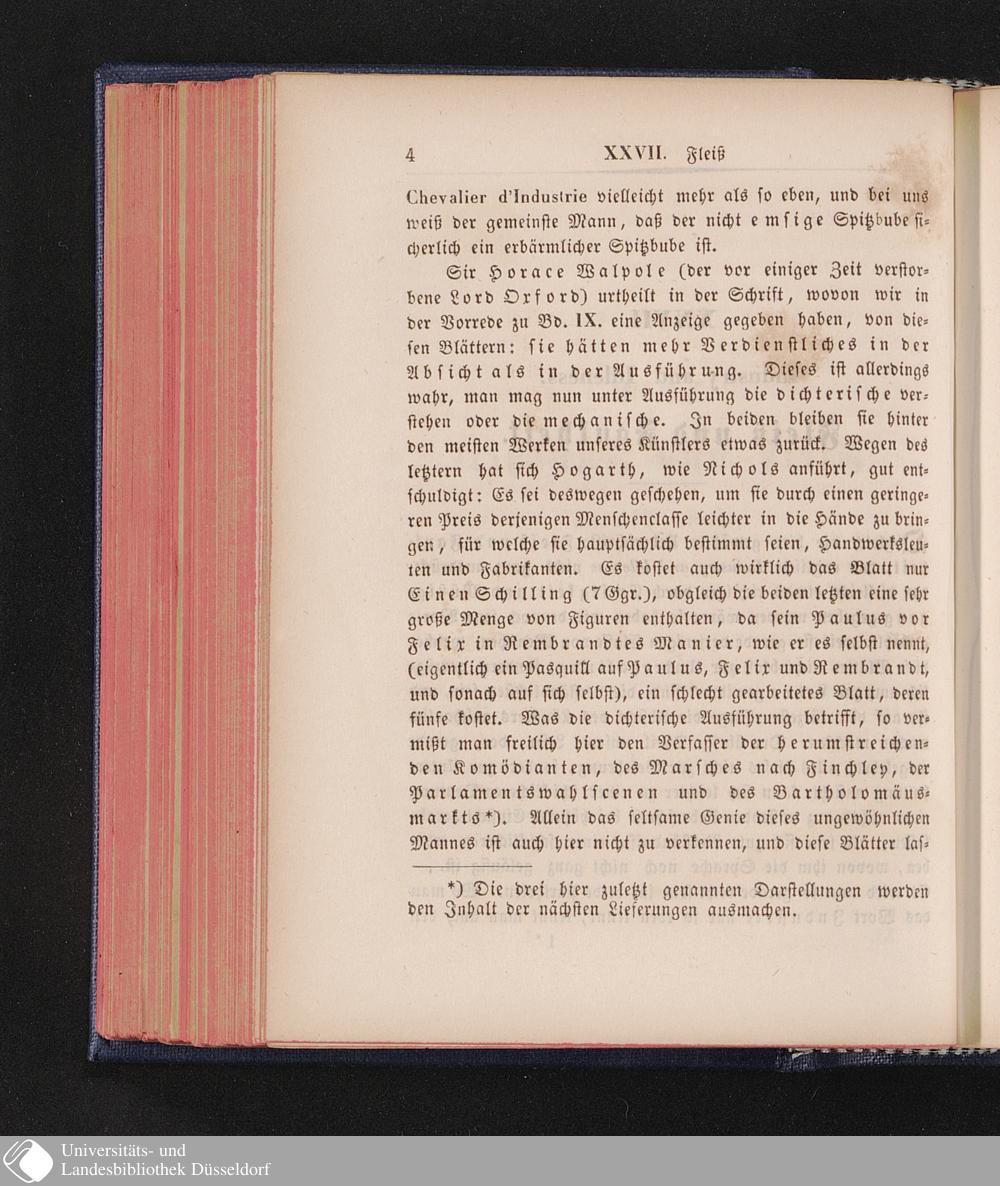 4 XXVII. Fleiß

Chevalier d'Industrie vielleicht mehr als so eben, und bei uns weiß der gemeinste Mann, daß der nicht emsige Spitzbube sicherlich ein erbärmlicher Spitzbube ist.

Sir Horace Walpole (der vor einiger Zeit verstorbene Lord Orford) urtheilt in der Schrift, wovon wir in der Vorrede zu Bd. IX. eine Anzeige gegeben haben, von diesen Blättern: sie hätten mehr Verdienstliches in der Absicht als in der Ausführung. Dieses ist allerdings wahr, man mag nun unter Ausführung die dichterische verstehen oder die mechanische. In beiden bleiben sie hinter den meisten Werken unseres Künstlers etwas zurück. Wegen des letztern hat sich Hogarth, wie Nichols anführt, gut entschuldigt: Es sei deswegen geschehen, um sie durch einen geringeren Preis derjenigen Menschenclasse leichter in die Hände zu bringen, für welche sie hauptsächlich bestimmt seien, Handwerksleuten und Fabrikanten. Es kostet auch wirklich das Blatt nur Einen Schilling (7 Ggr.), obgleich die beiden letzten eine sehr große Menge von Figuren enthalten, da sein Paulus vor Felix in Rembrandtes Manier, wie er es selbst nennt, (eigentlich ein Pasquill auf Paulus, Felix und Rembrandt, und sonach auf sich selbst), ein schlecht gearbeitetes Blatt, deren fünfe kostet. Was die dichterische Ausführung betrifft, so vermißt man freilich hier den Verfasser der herumstreichenden Komödianten, des Marsches nach Finchley, der Parlamentswahlscenen und des Bartholomäusmarkts*). Allein das seltsame Genie dieses ungewöhnlichen Mannes ist auch hier nicht zu verkennen, und diese Blätter las-

*) Die drei hier zuletzt genannten Darstellungen werden den Inhalt der nächsten Lieferungen ausmachen.

Universitäts- und Landesbibliothek Düsseldorf